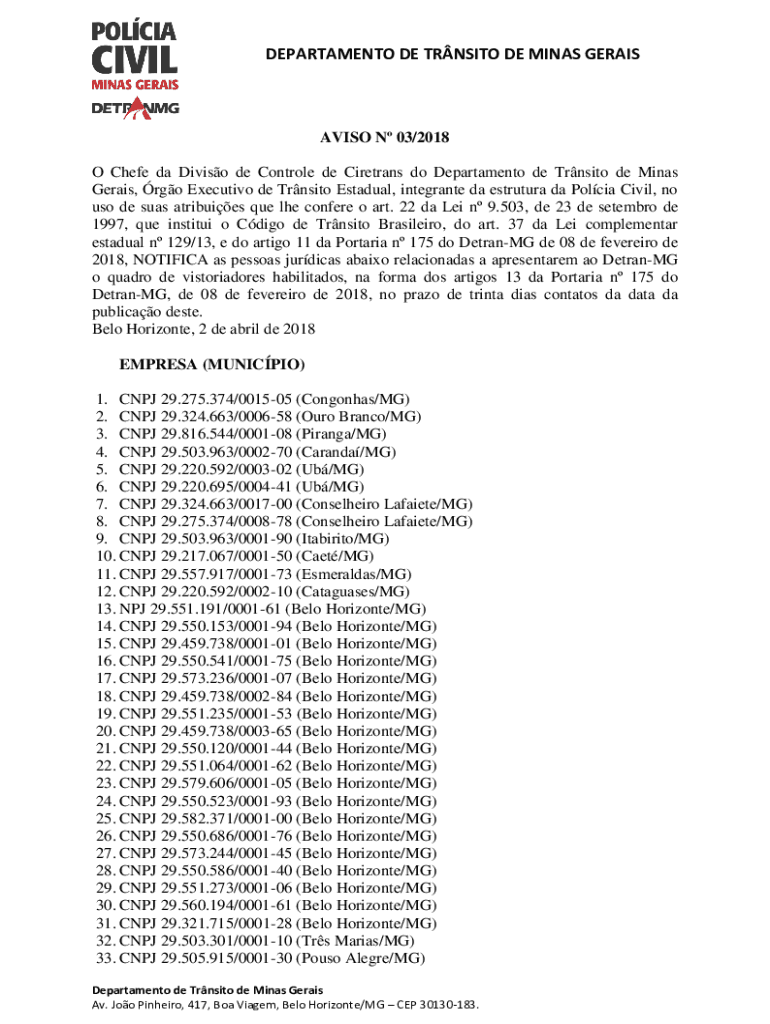 POLÍCIA
CIVIL
MINAS GERAIS
DETRAN MG

DEPARTAMENTO DE TRÂNSITO DE MINAS GERAIS

AVISO Nº 03/2018

O Chefe da Divisão de Controle de Ciretrans do Departamento de Trânsito de Minas Gerais, Órgão Executivo de Trânsito Estadual, integrante da estrutura da Polícia Civil, no uso de suas atribuições que lhe confere o art. 22 da Lei nº 9.503, de 23 de setembro de 1997, que institui o Código de Trânsito Brasileiro, do art. 37 da Lei complementar estadual nº 129/13, e do artigo 11 da Portaria nº 175 do Detran-MG de 08 de fevereiro de 2018, NOTIFICA as pessoas jurídicas abaixo relacionadas a apresentarem ao Detran-MG o quadro de vistoriadores habilitados, na forma dos artigos 13 da Portaria nº 175 do Detran-MG, de 08 de fevereiro de 2018, no prazo de trinta dias contatos da data da publicação deste.
Belo Horizonte, 2 de abril de 2018

EMPRESA (MUNICÍPIO)

1. CNPJ 29.275.374/0015-05 (Congonhas/MG)
2. CNPJ 29.324.663/0006-58 (Ouro Branco/MG)
3. CNPJ 29.816.544/0001-08 (Piranga/MG)
4. CNPJ 29.503.963/0002-70 (Carandaí/MG)
5. CNPJ 29.220.592/0003-02 (Ubá/MG)
6. CNPJ 29.220.695/0004-41 (Ubá/MG)
7. CNPJ 29.324.663/0017-00 (Conselheiro Lafaiete/MG)
8. CNPJ 29.275.374/0008-78 (Conselheiro Lafaiete/MG)
9. CNPJ 29.503.963/0001-90 (Itabirito/MG)
10. CNPJ 29.217.067/0001-50 (Caeté/MG)
11. CNPJ 29.557.917/0001-73 (Esmeraldas/MG)
12. CNPJ 29.220.592/0002-10 (Cataguases/MG)
13. NPJ 29.551.191/0001-61 (Belo Horizonte/MG)
14. CNPJ 29.550.153/0001-94 (Belo Horizonte/MG)
15. CNPJ 29.459.738/0001-01 (Belo Horizonte/MG)
16. CNPJ 29.550.541/0001-75 (Belo Horizonte/MG)
17. CNPJ 29.573.236/0001-07 (Belo Horizonte/MG)
18. CNPJ 29.459.738/0002-84 (Belo Horizonte/MG)
19. CNPJ 29.551.235/0001-53 (Belo Horizonte/MG)
20. CNPJ 29.459.738/0003-65 (Belo Horizonte/MG)
21. CNPJ 29.550.120/0001-44 (Belo Horizonte/MG)
22. CNPJ 29.551.064/0001-62 (Belo Horizonte/MG)
23. CNPJ 29.579.606/0001-05 (Belo Horizonte/MG)
24. CNPJ 29.550.523/0001-93 (Belo Horizonte/MG)
25. CNPJ 29.582.371/0001-00 (Belo Horizonte/MG)
26. CNPJ 29.550.686/0001-76 (Belo Horizonte/MG)
27. CNPJ 29.573.244/0001-45 (Belo Horizonte/MG)
28. CNPJ 29.550.586/0001-40 (Belo Horizonte/MG)
29. CNPJ 29.551.273/0001-06 (Belo Horizonte/MG)
30. CNPJ 29.560.194/0001-61 (Belo Horizonte/MG)
31. CNPJ 29.321.715/0001-28 (Belo Horizonte/MG)
32. CNPJ 29.503.301/0001-10 (Três Marias/MG)
33. CNPJ 29.505.915/0001-30 (Pouso Alegre/MG)

Departamento de Trânsito de Minas Gerais
Av. João Pinheiro, 417, Boa Viagem, Belo Horizonte/MG – CEP 30130-183.